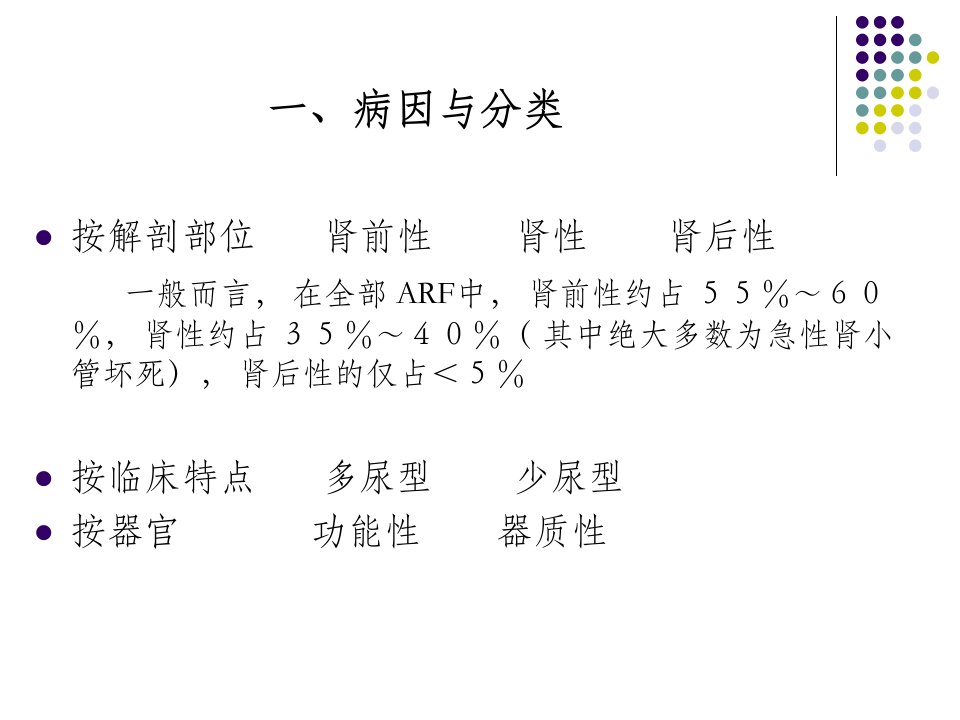 一、病因与分类

• 按解剖部位 肾前性 肾性 肾后性

一般而言，在全部ARF中，肾前性约占５５％～６０％，肾性约占３５％～４０％（其中绝大多数为急性肾小管坏死），肾后性的仅占＜５％

• 按临床特点 多尿型 少尿型
• 按器官 功能性 器质性